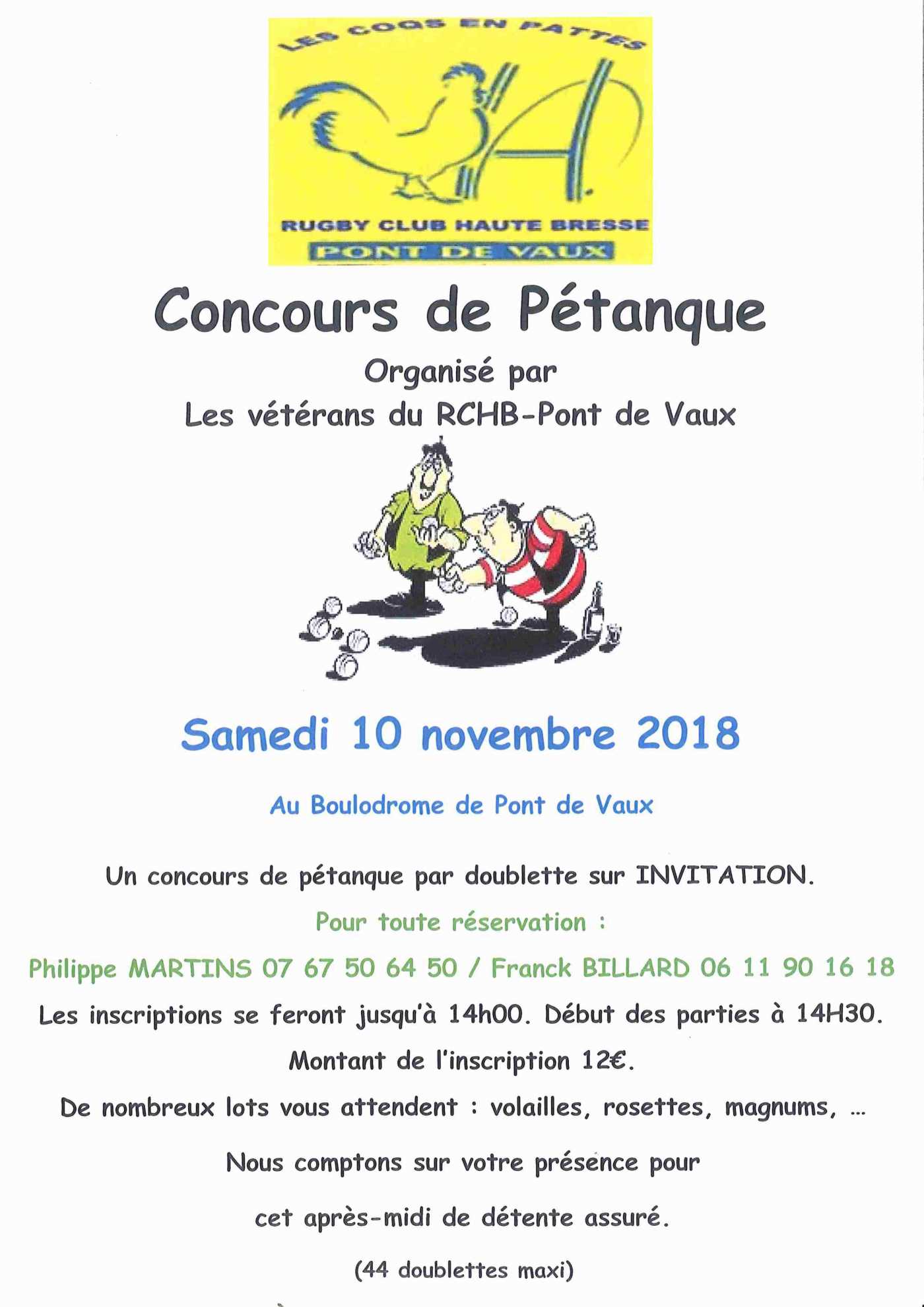 LES COQS EN PATTES

RUGBY CLUB HAUTE BRESSE

PONT DE VAUX

Concours de Pétanque

Organisé par
Les vétérans du RCHB-Pont de Vaux

Samedi 10 novembre 2018

Au Boulodrome de Pont de Vaux

Un concours de pétanque par doublette sur INVITATION.

Pour toute réservation :

Philippe MARTINS 07 67 50 64 50 / Franck BILLARD 06 11 90 16 18

Les inscriptions se feront jusqu'à 14h00. Début des parties à 14H30.

Montant de l'inscription 12€.

De nombreux lots vous attendent : volailles, rosettes, magnums, ...

Nous comptons sur votre présence pour

cet après-midi de détente assuré.

(44 doublettes maxi)